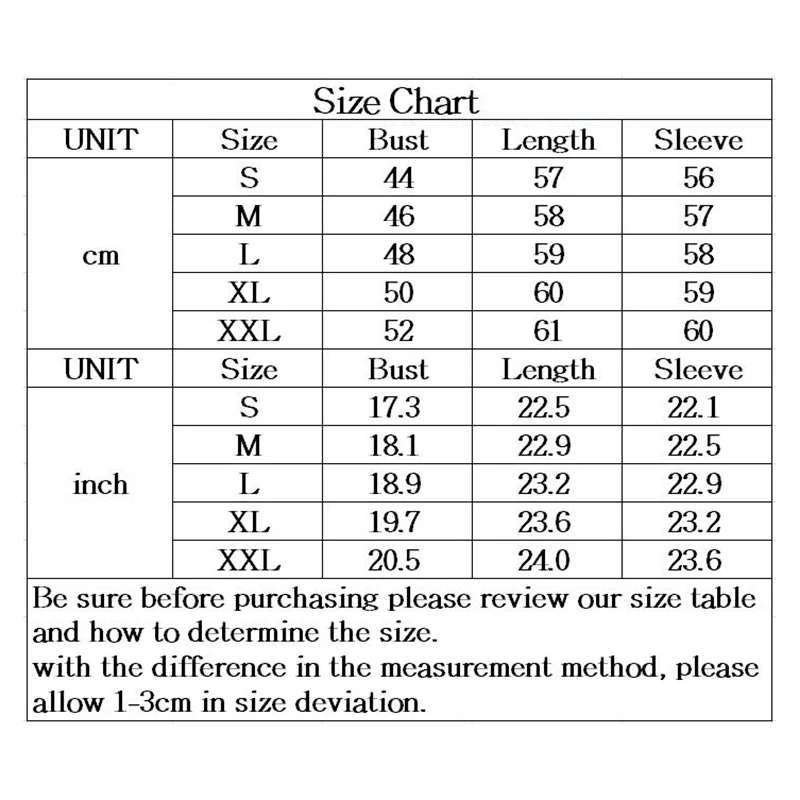 Size Chart

| UNIT | Size | Bust | Length | Sleeve |
|---|---|---|---|---|
| cm | S | 44 | 57 | 56 |
| | M | 46 | 58 | 57 |
| | L | 48 | 59 | 58 |
| | XL | 50 | 60 | 59 |
| | XXL | 52 | 61 | 60 |
| UNIT | Size | Bust | Length | Sleeve |
| inch | S | 17.3 | 22.5 | 22.1 |
| | M | 18.1 | 22.9 | 22.5 |
| | L | 18.9 | 23.2 | 22.9 |
| | XL | 19.7 | 23.6 | 23.2 |
| | XXL | 20.5 | 24.0 | 23.6 |

Be sure before purchasing please review our size table and how to determine the size.
with the difference in the measurement method, please allow 1-3cm in size deviation.